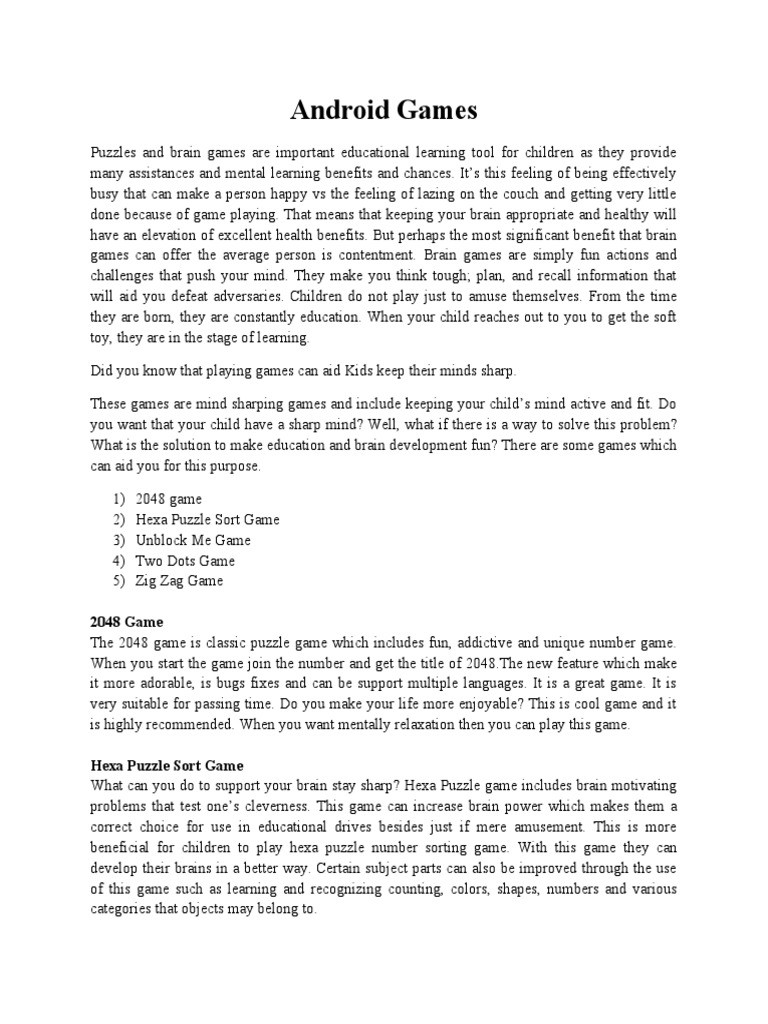 Android Games

Puzzles and brain games are important educational learning tool for children as they provide many assistances and mental learning benefits and chances. It's this feeling of being effectively busy that can make a person happy vs the feeling of lazing on the couch and getting very little done because of game playing. That means that keeping your brain appropriate and healthy will have an elevation of excellent health benefits. But perhaps the most significant benefit that brain games can offer the average person is contentment. Brain games are simply fun actions and challenges that push your mind. They make you think tough; plan, and recall information that will aid you defeat adversaries. Children do not play just to amuse themselves. From the time they are born, they are constantly education. When your child reaches out to you to get the soft toy, they are in the stage of learning.

Did you know that playing games can aid Kids keep their minds sharp.

These games are mind sharping games and include keeping your child's mind active and fit. Do you want that your child have a sharp mind? Well, what if there is a way to solve this problem? What is the solution to make education and brain development fun? There are some games which can aid you for this purpose.

1) 2048 game
2) Hexa Puzzle Sort Game
3) Unblock Me Game
4) Two Dots Game
5) Zig Zag Game

2048 Game
The 2048 game is classic puzzle game which includes fun, addictive and unique number game. When you start the game join the number and get the title of 2048.The new feature which make it more adorable, is bugs fixes and can be support multiple languages. It is a great game. It is very suitable for passing time. Do you make your life more enjoyable? This is cool game and it is highly recommended. When you want mentally relaxation then you can play this game.

Hexa Puzzle Sort Game
What can you do to support your brain stay sharp? Hexa Puzzle game includes brain motivating problems that test one's cleverness. This game can increase brain power which makes them a correct choice for use in educational drives besides just if mere amusement. This is more beneficial for children to play hexa puzzle number sorting game. With this game they can develop their brains in a better way. Certain subject parts can also be improved through the use of this game such as learning and recognizing counting, colors, shapes, numbers and various categories that objects may belong to.